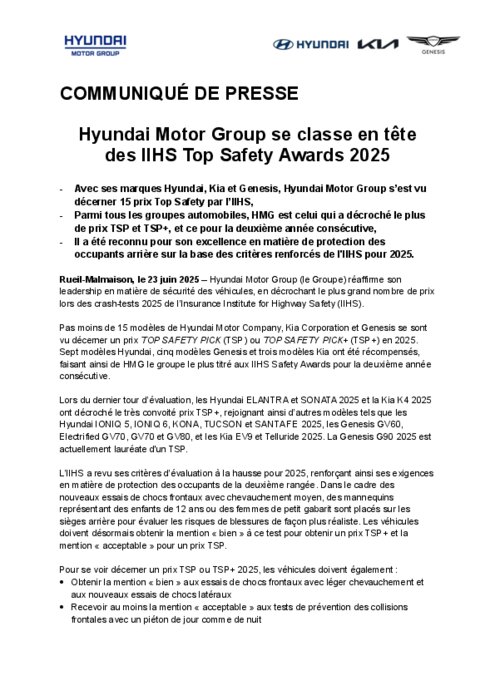 HYUNDAI
MOTOR GROUP

HYUNDAI KIA GENESIS

COMMUNIQUÉ DE PRESSE

Hyundai Motor Group se classe en tête des IIHS Top Safety Awards 2025

- Avec ses marques Hyundai, Kia et Genesis, Hyundai Motor Group s'est vu décerner 15 prix Top Safety par l'IIHS,
- Parmi tous les groupes automobiles, HMG est celui qui a décroché le plus de prix TSP et TSP+, et ce pour la deuxième année consécutive,
- Il a été reconnu pour son excellence en matière de protection des occupants arrière sur la base des critères renforcés de l'IIHS pour 2025.

Rueil-Malmaison, le 23 juin 2025 – Hyundai Motor Group (le Groupe) réaffirme son leadership en matière de sécurité des véhicules, en décrochant le plus grand nombre de prix lors des crash-tests 2025 de l'Insurance Institute for Highway Safety (IIHS).

Pas moins de 15 modèles de Hyundai Motor Company, Kia Corporation et Genesis se sont vu décerner un prix TOP SAFETY PICK (TSP) ou TOP SAFETY PICK+ (TSP+) en 2025. Sept modèles Hyundai, cinq modèles Genesis et trois modèles Kia ont été récompensés, faisant ainsi de HMG le groupe le plus titré aux IIHS Safety Awards pour la deuxième année consécutive.

Lors du dernier tour d'évaluation, les Hyundai ELANTRA et SONATA 2025 et la Kia K4 2025 ont décroché le très convoité prix TSP+, rejoignant ainsi d'autres modèles tels que les Hyundai IONIQ 5, IONIQ 6, KONA, TUCSON et SANTAFE 2025, les Genesis GV60, Electrified GV70, GV70 et GV80, et les Kia EV9 et Telluride 2025. La Genesis G90 2025 est actuellement lauréate d'un TSP.

L'IIHS a revu ses critères d'évaluation à la hausse pour 2025, renforçant ainsi ses exigences en matière de protection des occupants de la deuxième rangée. Dans le cadre des nouveaux essais de chocs frontaux avec chevauchement moyen, des mannequins représentant des enfants de 12 ans ou des femmes de petit gabarit sont placés sur les sièges arrière pour évaluer les risques de blessures de façon plus réaliste. Les véhicules doivent désormais obtenir la mention « bien » à ce test pour obtenir un prix TSP+ et la mention « acceptable » pour un prix TSP.

Pour se voir décerner un prix TSP ou TSP+ 2025, les véhicules doivent également :
• Obtenir la mention « bien » aux essais de chocs frontaux avec léger chevauchement et aux nouveaux essais de chocs latéraux
• Recevoir au moins la mention « acceptable » aux tests de prévention des collisions frontales avec un piéton de jour comme de nuit